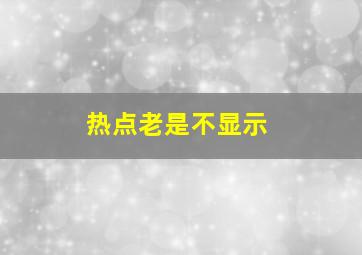 热点老是不显示